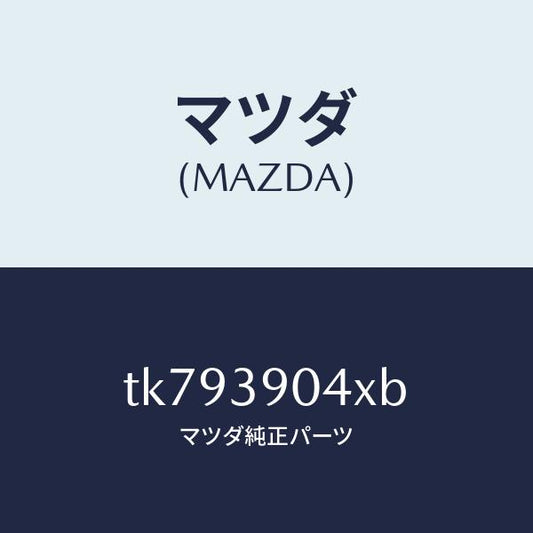 マツダ
(MAZDA)

tk793904xb
マツダ純正パーツ